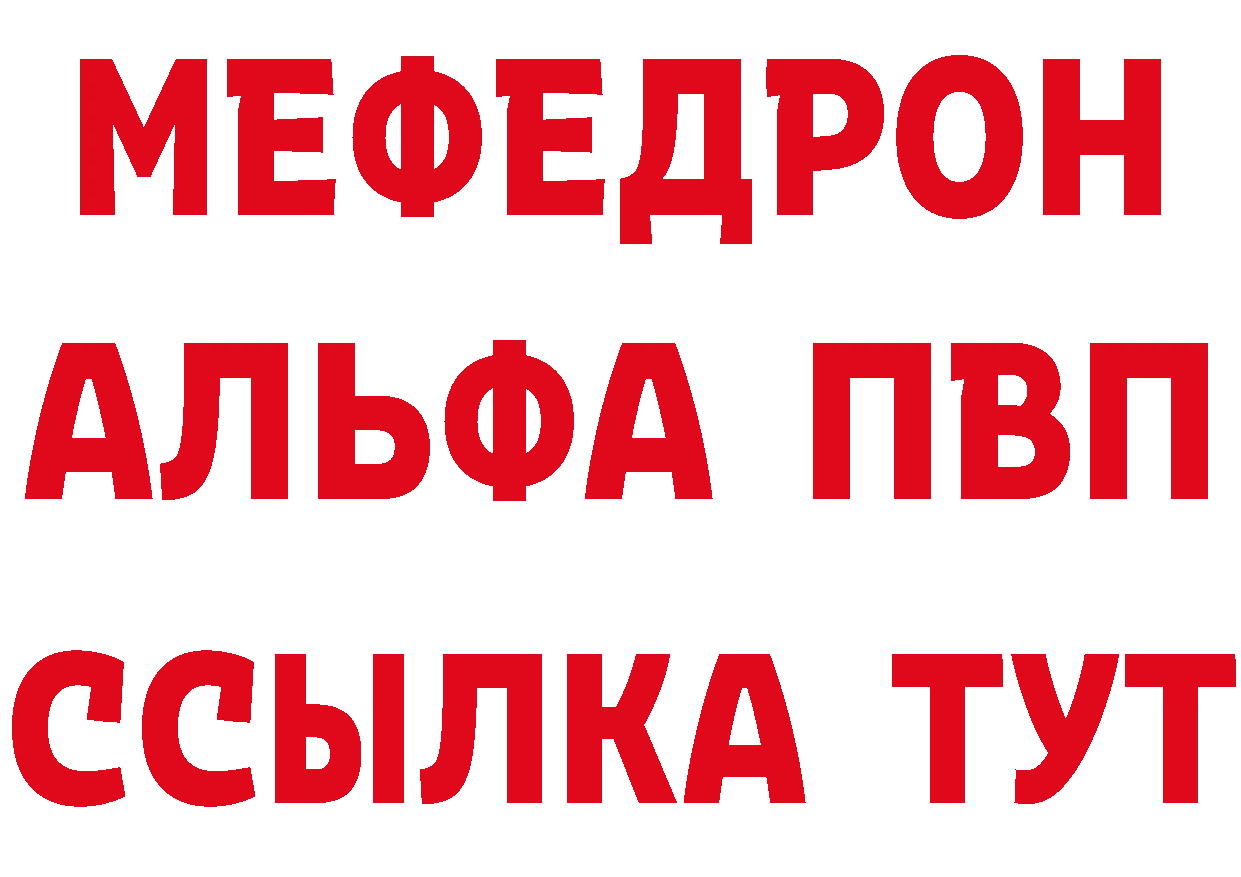 МЕФЕДРОН
АЛЬФА ПВП
ССЫЛКА ТУТ